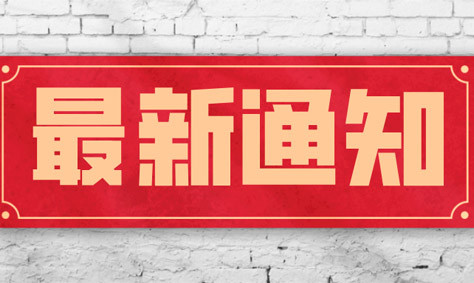 最新通知